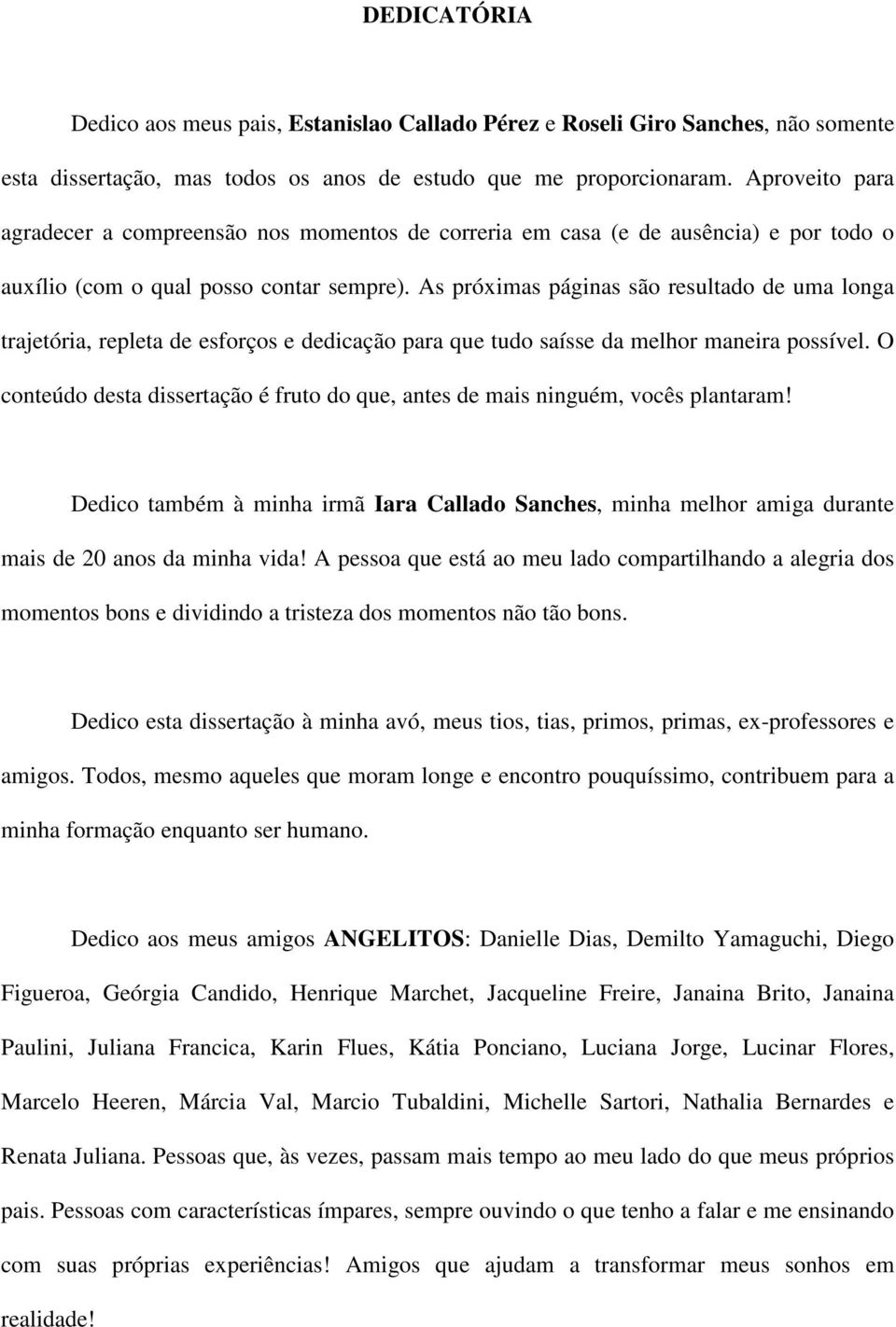 DEDICATÓRIA

Dedico aos meus pais, Estanislao Callado Pérez e Roseli Giro Sanches, não somente esta dissertação, mas todos os anos de estudo que me proporcionaram. Aproveito para agradecer a compreensão nos momentos de correria em casa (e de ausência) e por todo o auxílio (com o qual posso contar sempre). As próximas páginas são resultado de uma longa trajetória, repleta de esforços e dedicação para que tudo saísse da melhor maneira possível. O conteúdo desta dissertação é fruto do que, antes de mais ninguém, vocês plantaram!

Dedico também à minha irmã Iara Callado Sanches, minha melhor amiga durante mais de 20 anos da minha vida! A pessoa que está ao meu lado compartilhando a alegria dos momentos bons e dividindo a tristeza dos momentos não tão bons.

Dedico esta dissertação à minha avó, meus tios, tias, primos, primas, ex-professores e amigos. Todos, mesmo aqueles que moram longe e encontro pouquíssimo, contribuem para a minha formação enquanto ser humano.

Dedico aos meus amigos ANGELITOS: Danielle Dias, Demilto Yamaguchi, Diego Figueroa, Geórgia Candido, Henrique Marchet, Jacqueline Freire, Janaina Brito, Janaina Paulini, Juliana Francica, Karin Flues, Kátia Ponciano, Luciana Jorge, Lucinar Flores, Marcelo Heeren, Márcia Val, Marcio Tubaldini, Michelle Sartori, Nathalia Bernardes e Renata Juliana. Pessoas que, às vezes, passam mais tempo ao meu lado do que meus próprios pais. Pessoas com características ímpares, sempre ouvindo o que tenho a falar e me ensinando com suas próprias experiências! Amigos que ajudam a transformar meus sonhos em realidade!